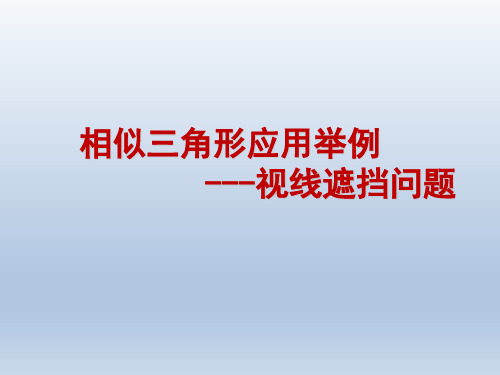 相似三角形应用举例

---视线遮挡问题